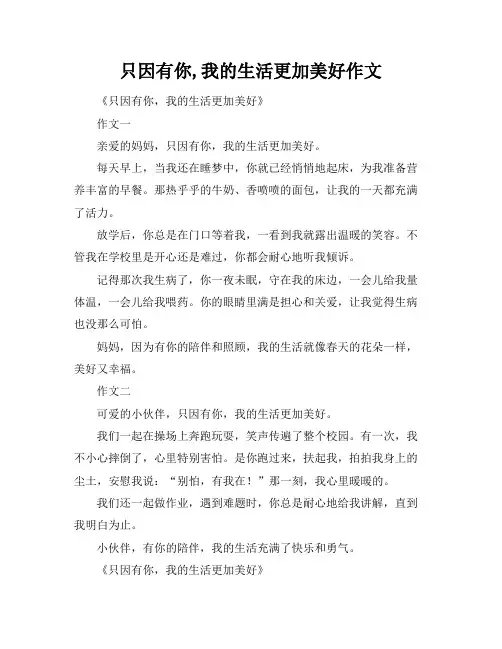 只因有你,我的生活更加美好作文

《只因有你，我的生活更加美好》

作文一

亲爱的妈妈，只因有你，我的生活更加美好。

每天早上，当我还在睡梦中，你就已经悄悄地起床，为我准备营养丰富的早餐。那热乎乎的牛奶、香喷喷的面包，让我的一天都充满了活力。

放学后，你总是在门口等着我，一看到我就露出温暖的笑容。不管我在学校里是开心还是难过，你都会耐心地听我倾诉。

记得那次我生病了，你一夜未眠，守在我的床边，一会儿给我量体温，一会儿给我喂药。你的眼睛里满是担心和关爱，让我觉得生病也没那么可怕。

妈妈，因为有你的陪伴和照顾，我的生活就像春天的花朵一样，美好又幸福。

作文二

可爱的小伙伴，只因有你，我的生活更加美好。

我们一起在操场上奔跑玩耍，笑声传遍了整个校园。有一次，我不小心摔倒了，心里特别害怕。是你跑过来，扶起我，拍拍我身上的尘土，安慰我说：“别怕，有我在！”那一刻，我心里暖暖的。

我们还一起做作业，遇到难题时，你总是耐心地给我讲解，直到我明白为止。

小伙伴，有你的陪伴，我的生活充满了快乐和勇气。

《只因有你，我的生活更加美好》